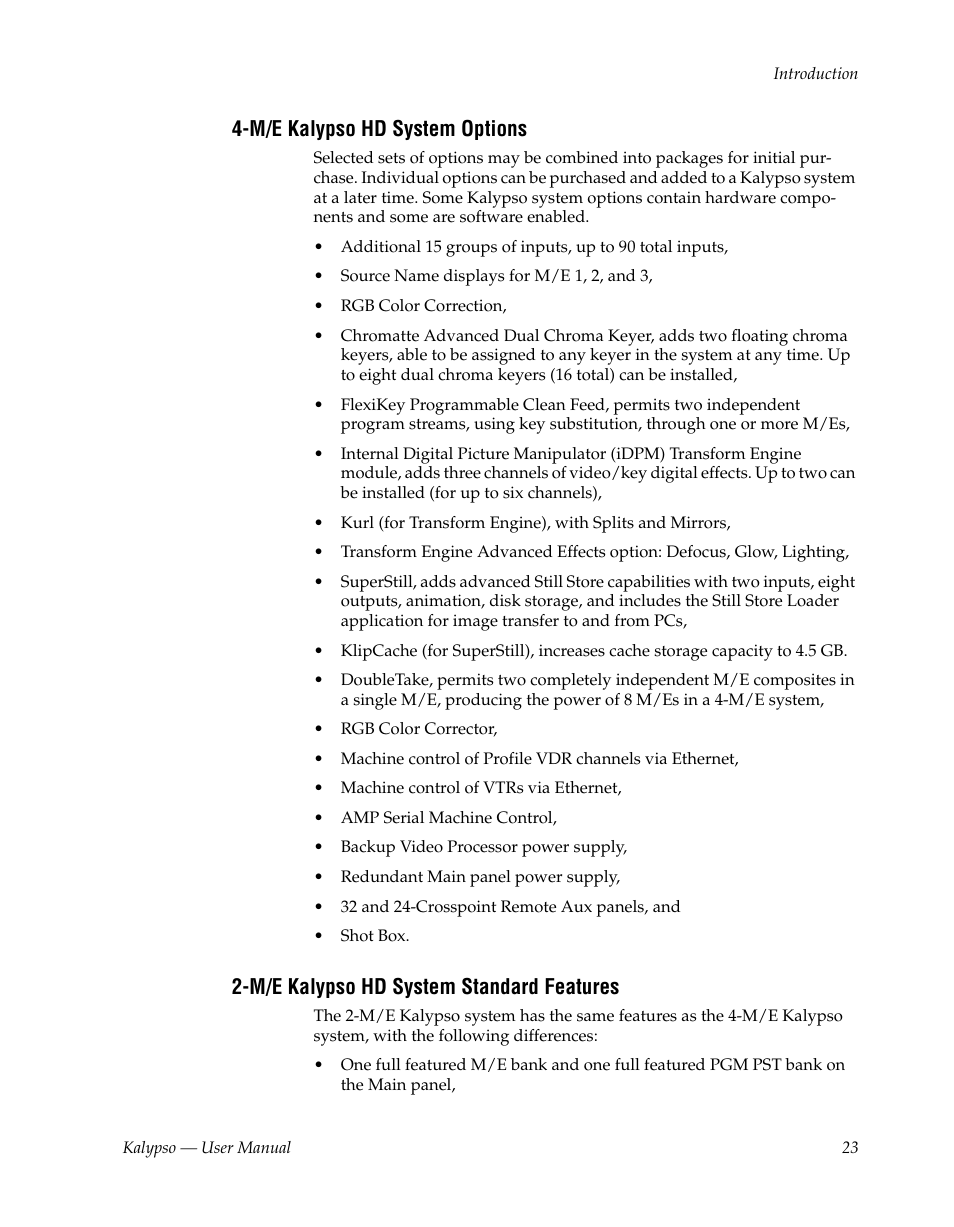 Introduction

4-M/E Kalypso HD System Options

Selected sets of options may be combined into packages for initial purchase. Individual options can be purchased and added to a Kalypso system at a later time. Some Kalypso system options contain hardware components and some are software enabled.

• Additional 15 groups of inputs, up to 90 total inputs,

• Source Name displays for M/E 1, 2, and 3,

• RGB Color Correction,

• Chromatte Advanced Dual Chroma Keyer, adds two floating chroma keyers, able to be assigned to any keyer in the system at any time. Up to eight dual chroma keyers (16 total) can be installed,

• FlexiKey Programmable Clean Feed, permits two independent program streams, using key substitution, through one or more M/Es,

• Internal Digital Picture Manipulator (iDPM) Transform Engine module, adds three channels of video/key digital effects. Up to two can be installed (for up to six channels),

• Kurl (for Transform Engine), with Splits and Mirrors,

• Transform Engine Advanced Effects option: Defocus, Glow, Lighting,

• SuperStill, adds advanced Still Store capabilities with two inputs, eight outputs, animation, disk storage, and includes the Still Store Loader application for image transfer to and from PCs,

• KlipCache (for SuperStill), increases cache storage capacity to 4.5 GB.

• DoubleTake, permits two completely independent M/E composites in a single M/E, producing the power of 8 M/Es in a 4-M/E system,

• RGB Color Corrector,

• Machine control of Profile VDR channels via Ethernet,

• Machine control of VTRs via Ethernet,

• AMP Serial Machine Control,

• Backup Video Processor power supply,

• Redundant Main panel power supply,

• 32 and 24-Crosspoint Remote Aux panels, and

• Shot Box.

2-M/E Kalypso HD System Standard Features

The 2-M/E Kalypso system has the same features as the 4-M/E Kalypso system, with the following differences:

• One full featured M/E bank and one full featured PGM PST bank on the Main panel,

Kalypso — User Manual 23